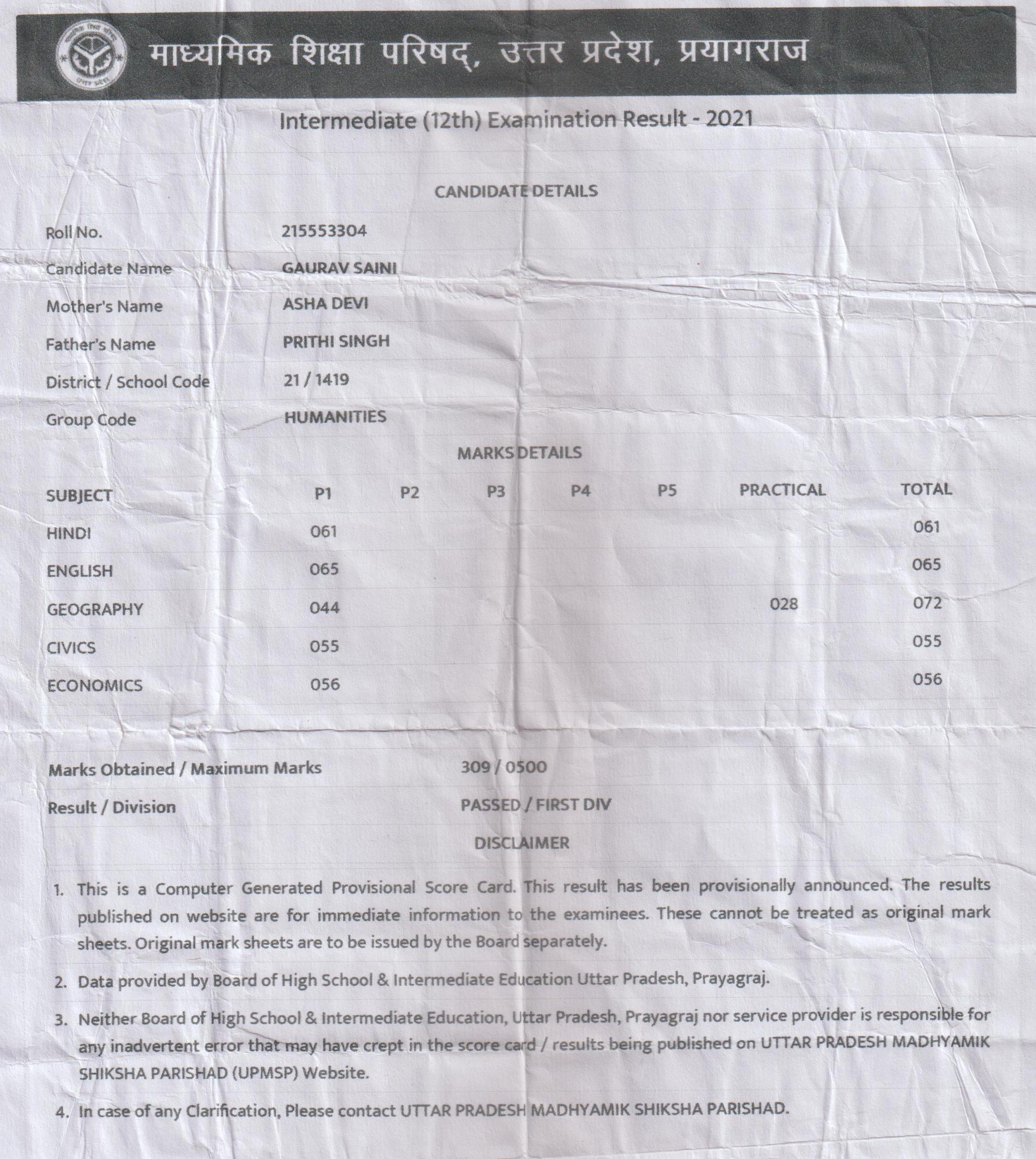 माध्यमिक शिक्षा परिषद्, उत्तर प्रदेश, प्रयागराज

Intermediate (12th) Examination Result - 2021

CANDIDATE DETAILS

| | |
|---|---|
| Roll No. | 215553304 |
| Candidate Name | GAURAV SAINI |
| Mother's Name | ASHA DEVI |
| Father's Name | PRITHI SINGH |
| District / School Code | 21 / 1419 |
| Group Code | HUMANITIES |

MARKS DETAILS

| SUBJECT | P1 | P2 | P3 | P4 | P5 | PRACTICAL | TOTAL |
|---|---|---|---|---|---|---|---|
| HINDI | 061 | | | | | | 061 |
| ENGLISH | 065 | | | | | | 065 |
| GEOGRAPHY | 044 | | | | | 028 | 072 |
| CIVICS | 055 | | | | | | 055 |
| ECONOMICS | 056 | | | | | | 056 |

| | |
|---|---|
| Marks Obtained / Maximum Marks | 309 / 0500 |
| Result / Division | PASSED / FIRST DIV |

DISCLAIMER

1. This is a Computer Generated Provisional Score Card. This result has been provisionally announced. The results published on website are for immediate information to the examinees. These cannot be treated as original mark sheets. Original mark sheets are to be issued by the Board separately.

2. Data provided by Board of High School & Intermediate Education Uttar Pradesh, Prayagraj.

3. Neither Board of High School & Intermediate Education, Uttar Pradesh, Prayagraj nor service provider is responsible for any inadvertent error that may have crept in the score card / results being published on UTTAR PRADESH MADHYAMIK SHIKSHA PARISHAD (UPMSP) Website.

4. In case of any Clarification, Please contact UTTAR PRADESH MADHYAMIK SHIKSHA PARISHAD.